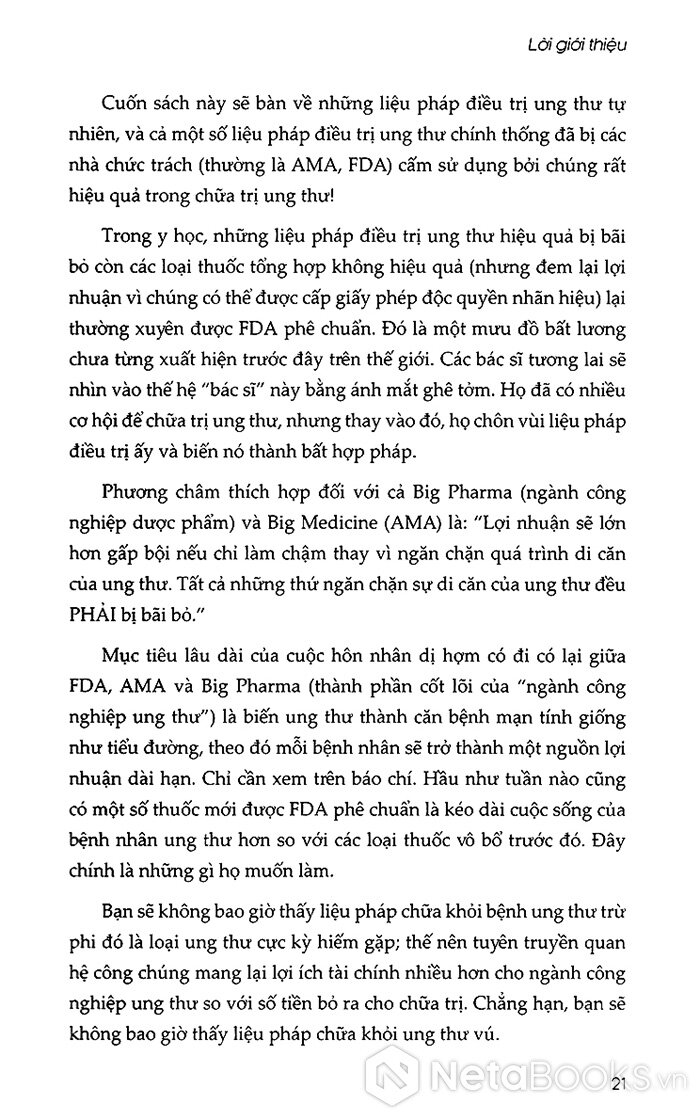 Lời giới thiệu

Cuốn sách này sẽ bàn về những liệu pháp điều trị ung thư tự nhiên, và cả một số liệu pháp điều trị ung thư chính thống đã bị các nhà chức trách (thường là AMA, FDA) cấm sử dụng bởi chúng rất hiệu quả trong chữa trị ung thư!

Trong y học, những liệu pháp điều trị ung thư hiệu quả bị bãi bỏ còn các loại thuốc tổng hợp không hiệu quả (nhưng đem lại lợi nhuận vì chúng có thể được cấp giấy phép độc quyền nhãn hiệu) lại thường xuyên được FDA phê chuẩn. Đó là một mưu đồ bất lương chưa từng xuất hiện trước đây trên thế giới. Các bác sĩ tương lai sẽ nhìn vào thế hệ "bác sĩ" này bằng ánh mắt ghê tởm. Họ đã có nhiều cơ hội để chữa trị ung thư, nhưng thay vào đó, họ chôn vùi liệu pháp điều trị ấy và biến nó thành bất hợp pháp.

Phương châm thích hợp đối với cả Big Pharma (ngành công nghiệp dược phẩm) và Big Medicine (AMA) là: "Lợi nhuận sẽ lớn hơn gấp bội nếu chỉ làm chậm thay vì ngăn chặn quá trình di căn của ung thư. Tất cả những thứ ngăn chặn sự di căn của ung thư đều PHẢI bị bãi bỏ."

Mục tiêu lâu dài của cuộc hôn nhân dị hợm có đi có lại giữa FDA, AMA và Big Pharma (thành phần cốt lõi của "ngành công nghiệp ung thư") là biến ung thư thành căn bệnh mạn tính giống như tiểu đường, theo đó mỗi bệnh nhân sẽ trở thành một nguồn lợi nhuận dài hạn. Chỉ cần xem trên báo chí. Hầu như tuần nào cũng có một số thuốc mới được FDA phê chuẩn là kéo dài cuộc sống của bệnh nhân ung thư hơn so với các loại thuốc vô bổ trước đó. Đây chính là những gì họ muốn làm.

Bạn sẽ không bao giờ thấy liệu pháp chữa khỏi bệnh ung thư trừ phi đó là loại ung thư cực kỳ hiếm gặp; thế nên tuyên truyền quan hệ công chúng mang lại lợi ích tài chính nhiều hơn cho ngành công nghiệp ung thư so với số tiền bỏ ra cho chữa trị. Chẳng hạn, bạn sẽ không bao giờ thấy liệu pháp chữa khỏi ung thư vú.

21

NetaBooks.vn